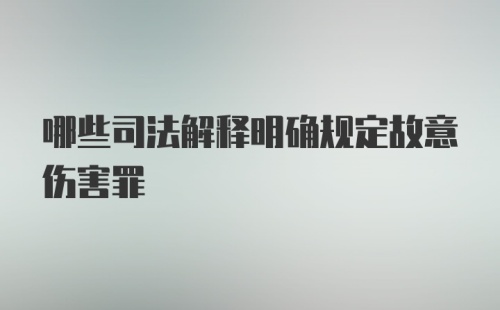 哪些司法解释明确规定故意伤害罪